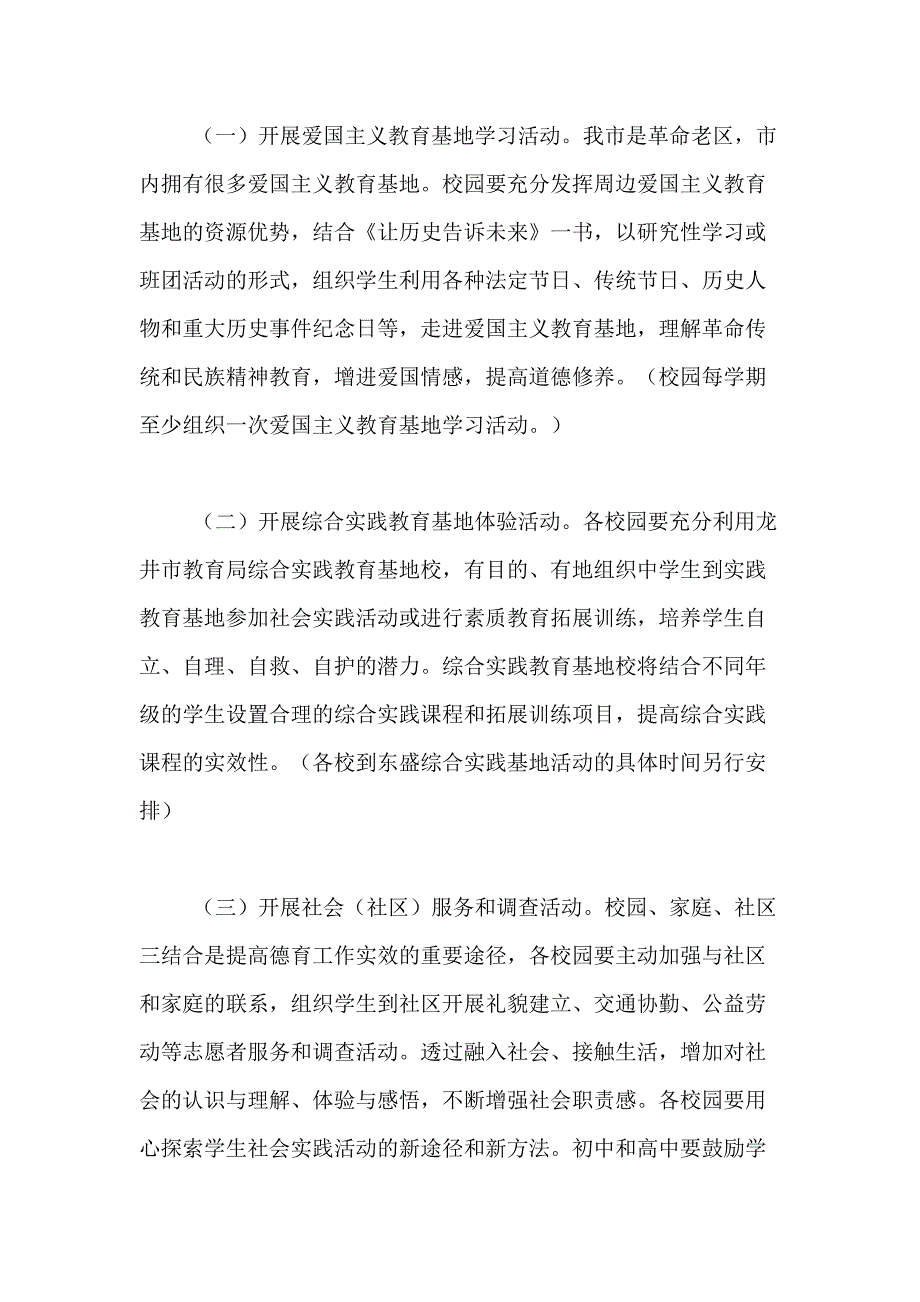 （一）开展爱国主义教育基地学习活动。我市是革命老区，市内拥有很多爱国主义教育基地。校园要充分发挥周边爱国主义教育基地的资源优势，结合《让历史告诉未来》一书，以研究性学习或班团活动的形式，组织学生利用各种法定节日、传统节日、历史人物和重大历史事件纪念日等，走进爱国主义教育基地，理解革命传统和民族精神教育，增进爱国情感，提高道德修养。（校园每学期至少组织一次爱国主义教育基地学习活动。）

（二）开展综合实践教育基地体验活动。各校园要充分利用龙井市教育局综合实践教育基地校，有目的、有地组织中学生到实践教育基地参加社会实践活动或进行素质教育拓展训练，培养学生自立、自理、自救、自护的潜力。综合实践教育基地校将结合不同年级的学生设置合理的综合实践课程和拓展训练项目，提高综合实践课程的实效性。（各校到东盛综合实践基地活动的具体时间另行安排）

（三）开展社会（社区）服务和调查活动。校园、家庭、社区三结合是提高德育工作实效的重要途径，各校园要主动加强与社区和家庭的联系，组织学生到社区开展礼貌建立、交通协勤、公益劳动等志愿者服务和调查活动。透过融入社会、接触生活，增加对社会的认识与理解、体验与感悟，不断增强社会职责感。各校园要用心探索学生社会实践活动的新途径和新方法。初中和高中要鼓励学